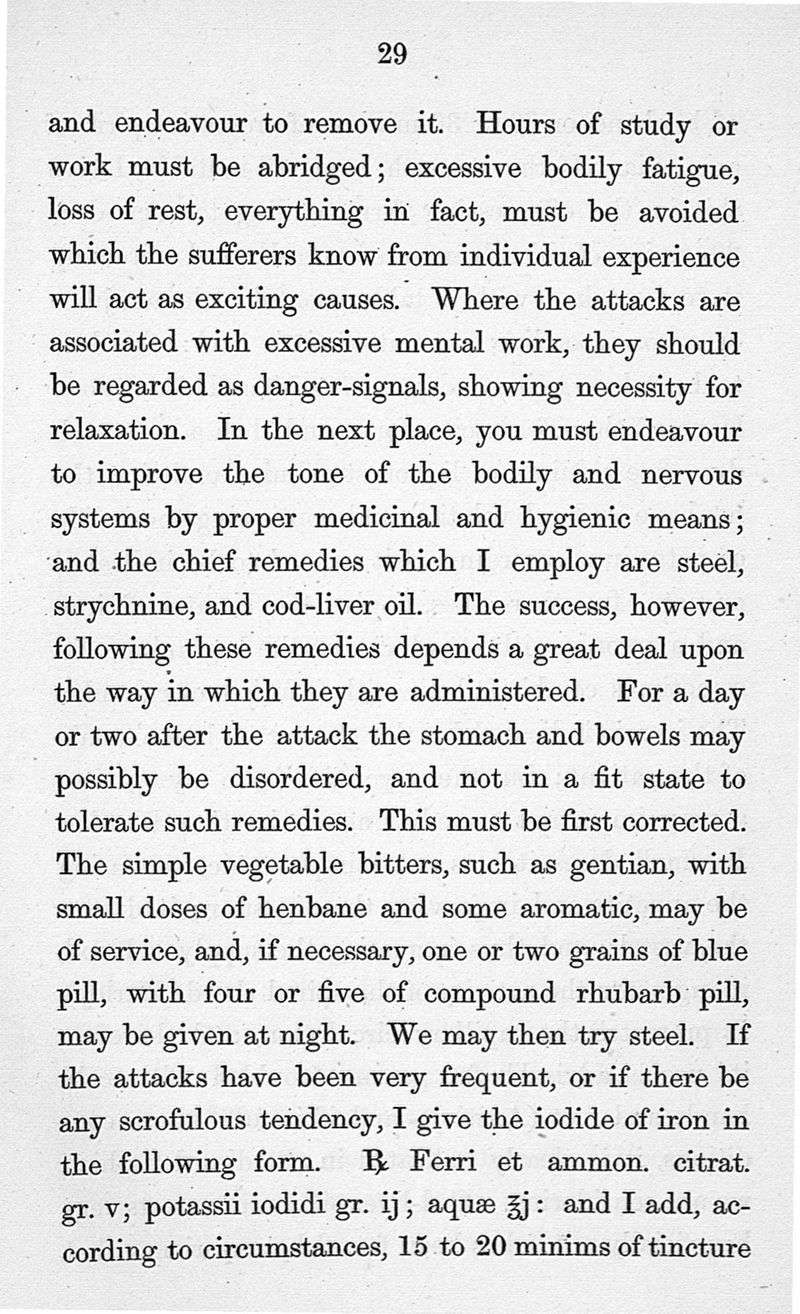 29

and endeavour to remove it. Hours of study or work must be abridged; excessive bodily fatigue, loss of rest, everything in fact, must be avoided which the sufferers know from individual experience will act as exciting causes. Where the attacks are associated with excessive mental work, they should be regarded as danger-signals, showing necessity for relaxation. In the next place, you must endeavour to improve the tone of the bodily and nervous systems by proper medicinal and hygienic means; and the chief remedies which I employ are steel, strychnine, and cod-liver oil. The success, however, following these remedies depends a great deal upon the way in which they are administered. For a day or two after the attack the stomach and bowels may possibly be disordered, and not in a fit state to tolerate such remedies. This must be first corrected. The simple vegetable bitters, such as gentian, with small doses of henbane and some aromatic, may be of service, and, if necessary, one or two grains of blue pill, with four or five of compound rhubarb pill, may be given at night. We may then try steel. If the attacks have been very frequent, or if there be any scrofulous tendency, I give the iodide of iron in the following form. ℞ Ferri et ammon. citrat. gr. v; potassii iodidi gr. ij; aquæ ℥j: and I add, according to circumstances, 15 to 20 minims of tincture